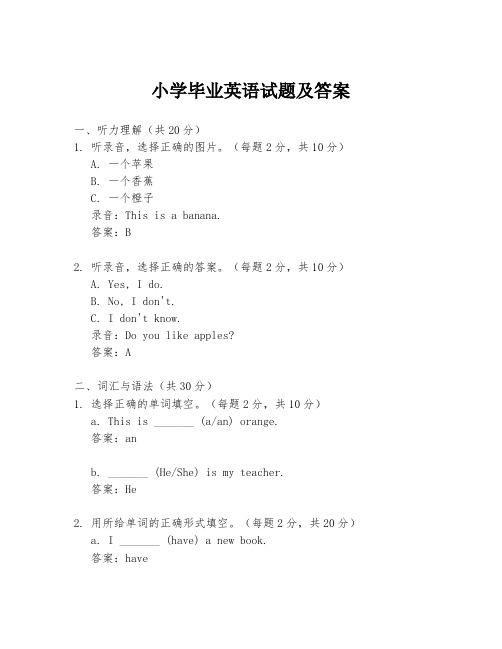 小学毕业英语试题及答案

一、听力理解（共20分）
1. 听录音，选择正确的图片。（每题2分，共10分）
A. 一个苹果
B. 一个香蕉
C. 一个橙子
录音：This is a banana.
答案：B

2. 听录音，选择正确的答案。（每题2分，共10分）
A. Yes, I do.
B. No, I don't.
C. I don't know.
录音：Do you like apples?
答案：A

二、词汇与语法（共30分）
1. 选择正确的单词填空。（每题2分，共10分）
a. This is _______ (a/an) orange.
答案：an

b. _______ (He/She) is my teacher.
答案：He

2. 用所给单词的正确形式填空。（每题2分，共20分）
a. I _______ (have) a new book.
答案：have